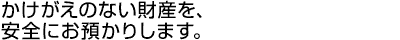 かけがえのない財産を、
安全にお預かりします。